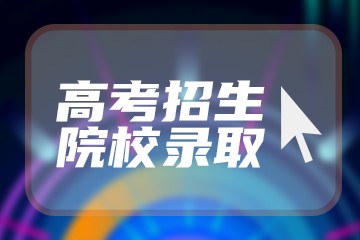 高考招生
院校录取